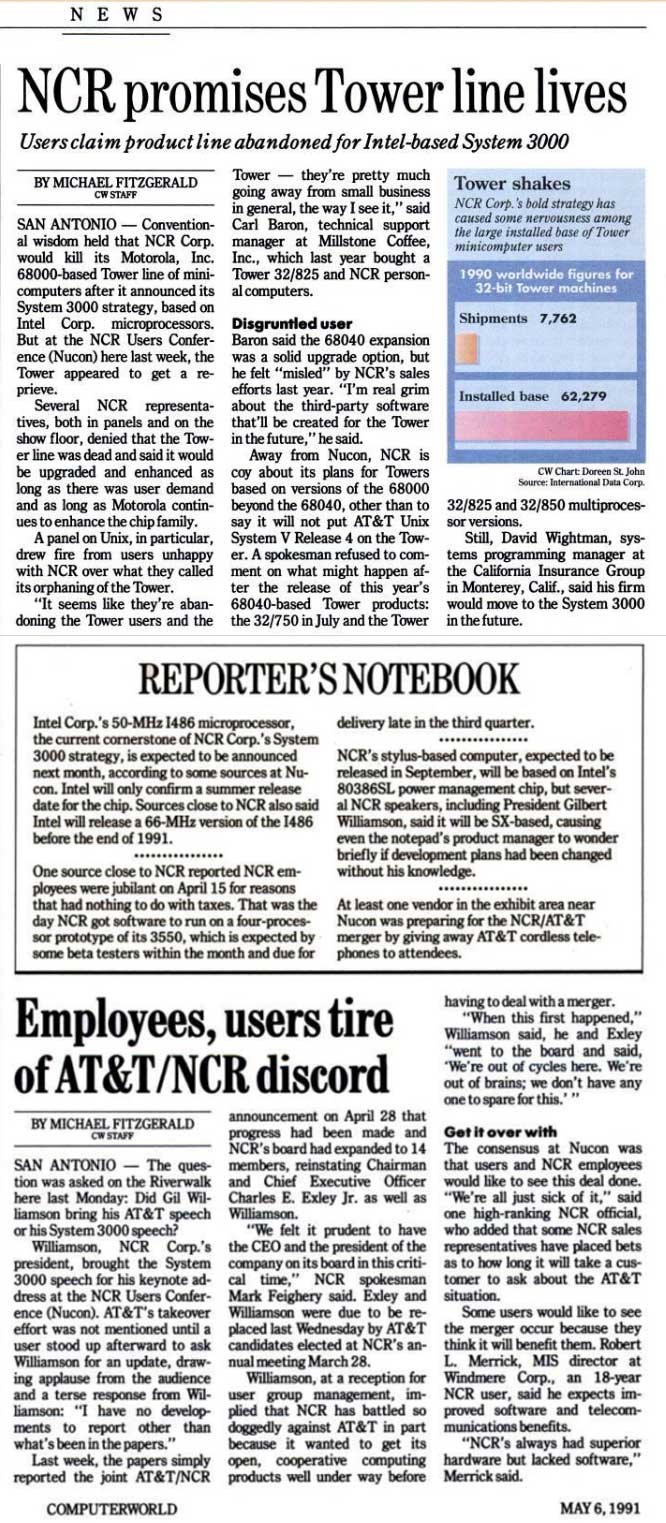 NEWS

NCR promises Tower line lives

Users claim product line abandoned for Intel-based System 3000

BY MICHAEL FITZGERALD
CW STAFF

SAN ANTONIO — Conventional wisdom held that NCR Corp. would kill its Motorola, Inc. 68000-based Tower line of minicomputers after it announced its System 3000 strategy, based on Intel Corp. microprocessors. But at the NCR Users Conference (Nucon) here last week, the Tower appeared to get a reprieve.

Several NCR representatives, both in panels and on the show floor, denied that the Tower line was dead and said it would be upgraded and enhanced as long as there was user demand and as long as Motorola continues to enhance the chip family.

A panel on Unix, in particular, drew fire from users unhappy with NCR over what they called its orphaning of the Tower.

"It seems like they're abandoning the Tower users and the Tower — they're pretty much going away from small business in general, the way I see it," said Carl Baron, technical support manager at Millstone Coffee, Inc., which last year bought a Tower 32/825 and NCR personal computers.

Disgruntled user

Baron said the 68040 expansion was a solid upgrade option, but he felt "misled" by NCR's sales efforts last year. "I'm real grim about the third-party software that'll be created for the Tower in the future," he said.

Away from Nucon, NCR is coy about its plans for Towers based on versions of the 68000 beyond the 68040, other than to say it will not put AT&T Unix System V Release 4 on the Tower. A spokesman refused to comment on what might happen after the release of this year's 68040-based Tower products: the 32/750 in July and the Tower 32/825 and 32/850 multiprocessor versions.

Still, David Wightman, systems programming manager at the California Insurance Group in Monterey, Calif., said his firm would move to the System 3000 in the future.

Tower shakes

NCR Corp.'s bold strategy has caused some nervousness among the large installed base of Tower minicomputer users

1990 worldwide figures for 32-bit Tower machines

Shipments 7,762

Installed base 62,279

CW Chart: Doreen St. John
Source: International Data Corp.

REPORTER'S NOTEBOOK

Intel Corp.'s 50-MHz I486 microprocessor, the current cornerstone of NCR Corp.'s System 3000 strategy, is expected to be announced next month, according to some sources at Nucon. Intel will only confirm a summer release date for the chip. Sources close to NCR also said Intel will release a 66-MHz version of the I486 before the end of 1991.

One source close to NCR reported NCR employees were jubilant on April 15 for reasons that had nothing to do with taxes. That was the day NCR got software to run on a four-processor prototype of its 3550, which is expected by some beta testers within the month and due for delivery late in the third quarter.

NCR's stylus-based computer, expected to be released in September, will be based on Intel's 80386SL power management chip, but several NCR speakers, including President Gilbert Williamson, said it will be SX-based, causing even the notepad's product manager to wonder briefly if development plans had been changed without his knowledge.

At least one vendor in the exhibit area near Nucon was preparing for the NCR/AT&T merger by giving away AT&T cordless telephones to attendees.

Employees, users tire of AT&T/NCR discord

BY MICHAEL FITZGERALD
CW STAFF

SAN ANTONIO — The question was asked on the Riverwalk here last Monday: Did Gil Williamson bring his AT&T speech or his System 3000 speech?

Williamson, NCR Corp.'s president, brought the System 3000 speech for his keynote address at the NCR Users Conference (Nucon). AT&T's takeover effort was not mentioned until a user stood up afterward to ask Williamson for an update, drawing applause from the audience and a terse response from Williamson: "I have no developments to report other than what's been in the papers."

Last week, the papers simply reported the joint AT&T/NCR announcement on April 28 that progress had been made and NCR's board had expanded to 14 members, reinstating Chairman and Chief Executive Officer Charles E. Exley Jr. as well as Williamson.

"We felt it prudent to have the CEO and the president of the company on its board in this critical time," NCR spokesman Mark Feighery said. Exley and Williamson were due to be replaced last Wednesday by AT&T candidates elected at NCR's annual meeting March 28.

Williamson, at a reception for user group management, implied that NCR has battled so doggedly against AT&T in part because it wanted to get its open, cooperative computing products well under way before having to deal with a merger.

"When this first happened," Williamson said, he and Exley "went to the board and said, 'We're out of cycles here. We're out of brains; we don't have any one to spare for this.' "

Get it over with

The consensus at Nucon was that users and NCR employees would like to see this deal done. "We're all just sick of it," said one high-ranking NCR official, who added that some NCR sales representatives have placed bets as to how long it will take a customer to ask about the AT&T situation.

Some users would like to see the merger occur because they think it will benefit them. Robert L. Merrick, MIS director at Windmere Corp., an 18-year NCR user, said he expects improved software and telecommunications benefits.

"NCR's always had superior hardware but lacked software," Merrick said.

COMPUTERWORLD

MAY 6, 1991